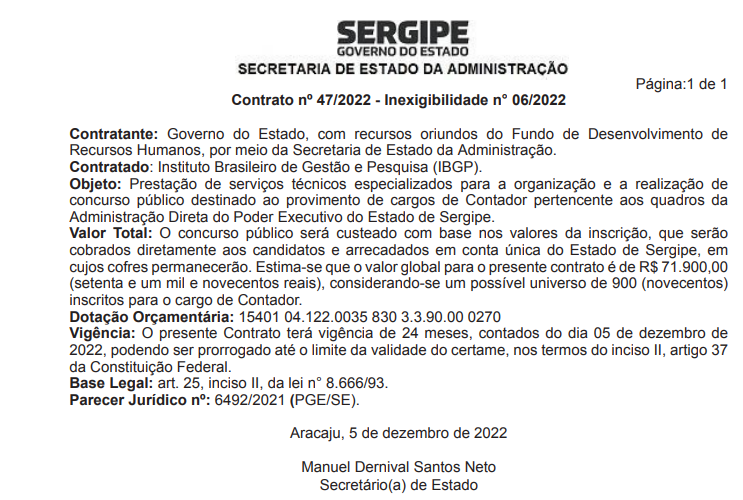 SERGIPE
GOVERNO DO ESTADO
SECRETARIA DE ESTADO DA ADMINISTRAÇÃO

Página:1 de 1

Contrato nº 47/2022 - Inexigibilidade n° 06/2022

Contratante: Governo do Estado, com recursos oriundos do Fundo de Desenvolvimento de Recursos Humanos, por meio da Secretaria de Estado da Administração.
Contratado: Instituto Brasileiro de Gestão e Pesquisa (IBGP).
Objeto: Prestação de serviços técnicos especializados para a organização e a realização de concurso público destinado ao provimento de cargos de Contador pertencente aos quadros da Administração Direta do Poder Executivo do Estado de Sergipe.
Valor Total: O concurso público será custeado com base nos valores da inscrição, que serão cobrados diretamente aos candidatos e arrecadados em conta única do Estado de Sergipe, em cujos cofres permanecerão. Estima-se que o valor global para o presente contrato é de R$ 71.900,00 (setenta e um mil e novecentos reais), considerando-se um possível universo de 900 (novecentos) inscritos para o cargo de Contador.
Dotação Orçamentária: 15401 04.122.0035 830 3.3.90.00 0270
Vigência: O presente Contrato terá vigência de 24 meses, contados do dia 05 de dezembro de 2022, podendo ser prorrogado até o limite da validade do certame, nos termos do inciso II, artigo 37 da Constituição Federal.
Base Legal: art. 25, inciso II, da lei n° 8.666/93.
Parecer Jurídico nº: 6492/2021 (PGE/SE).

Aracaju, 5 de dezembro de 2022

Manuel Dernival Santos Neto
Secretário(a) de Estado